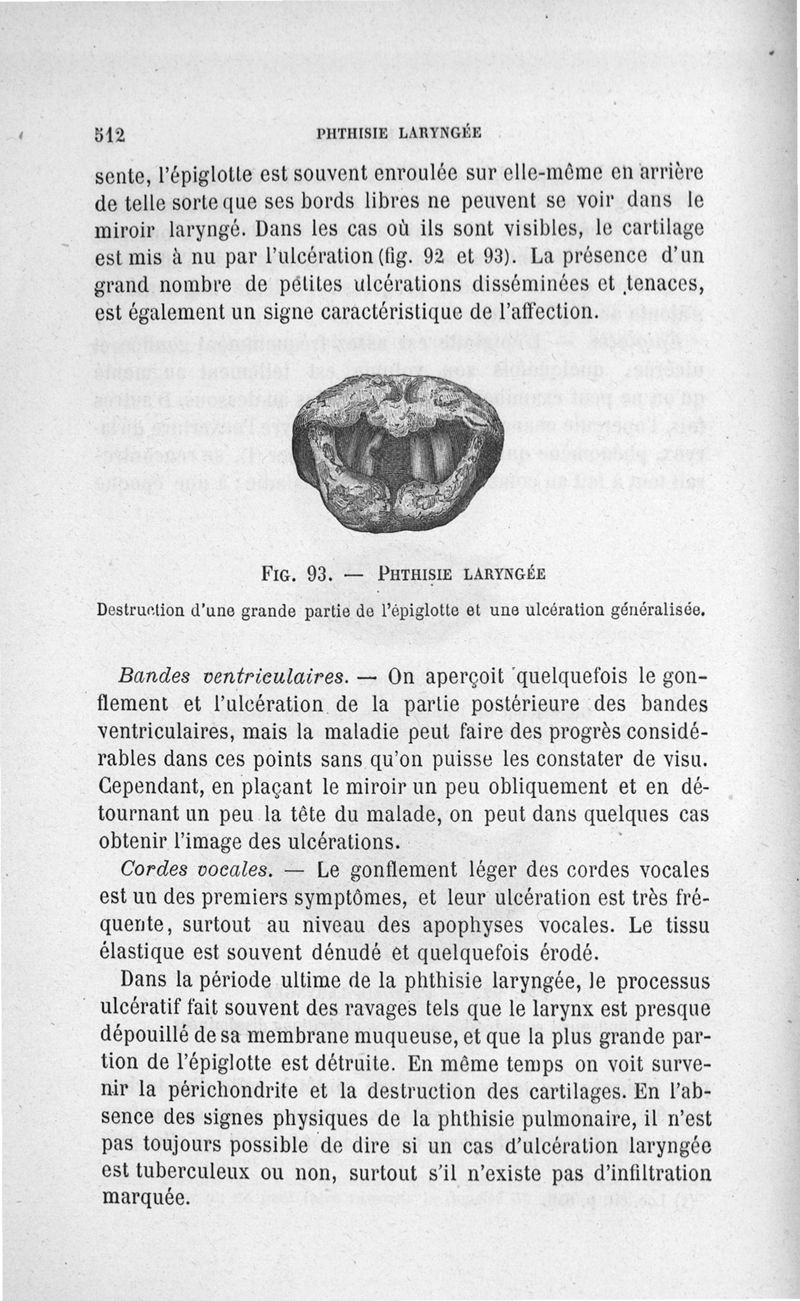 512 PHTHISIE LARYNGÉE

sente, l'épiglotte est souvent enroulée sur elle-même en arrière de telle sorte que ses bords libres ne peuvent se voir dans le miroir laryngé. Dans les cas où ils sont visibles, le cartilage est mis à nu par l'ulcération (fig. 92 et 93). La présence d'un grand nombre de petites ulcérations disséminées et tenaces, est également un signe caractéristique de l'affection.

FIG. 93. — PHTHISIE LARYNGÉE

Destruction d'une grande partie de l'épiglotte et une ulcération généralisée.

Bandes ventriculaires. — On aperçoit quelquefois le gonflement et l'ulcération de la partie postérieure des bandes ventriculaires, mais la maladie peut faire des progrès considérables dans ces points sans qu'on puisse les constater de visu. Cependant, en plaçant le miroir un peu obliquement et en détournant un peu la tête du malade, on peut dans quelques cas obtenir l'image des ulcérations.

Cordes vocales. — Le gonflement léger des cordes vocales est un des premiers symptômes, et leur ulcération est très fréquente, surtout au niveau des apophyses vocales. Le tissu élastique est souvent dénudé et quelquefois érodé.

Dans la période ultime de la phthisie laryngée, le processus ulcératif fait souvent des ravages tels que le larynx est presque dépouillé de sa membrane muqueuse, et que la plus grande partion de l'épiglotte est détruite. En même temps on voit survenir la périchondrite et la destruction des cartilages. En l'absence des signes physiques de la phthisie pulmonaire, il n'est pas toujours possible de dire si un cas d'ulcération laryngée est tuberculeux ou non, surtout s'il n'existe pas d'infiltration marquée.